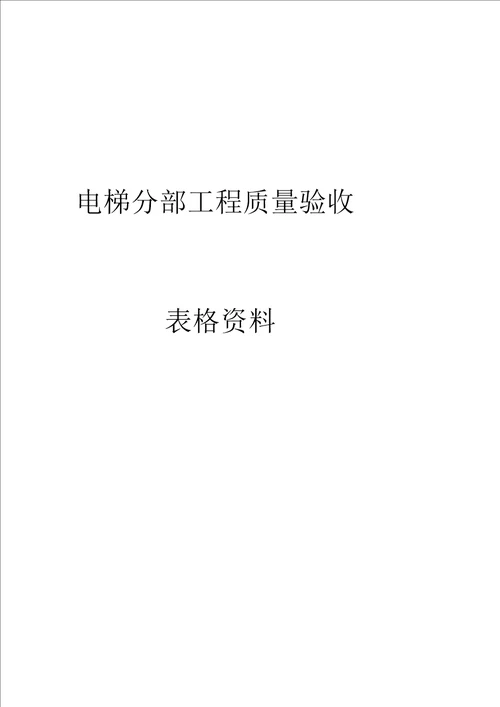 电梯分部工程质量验收

表格资料